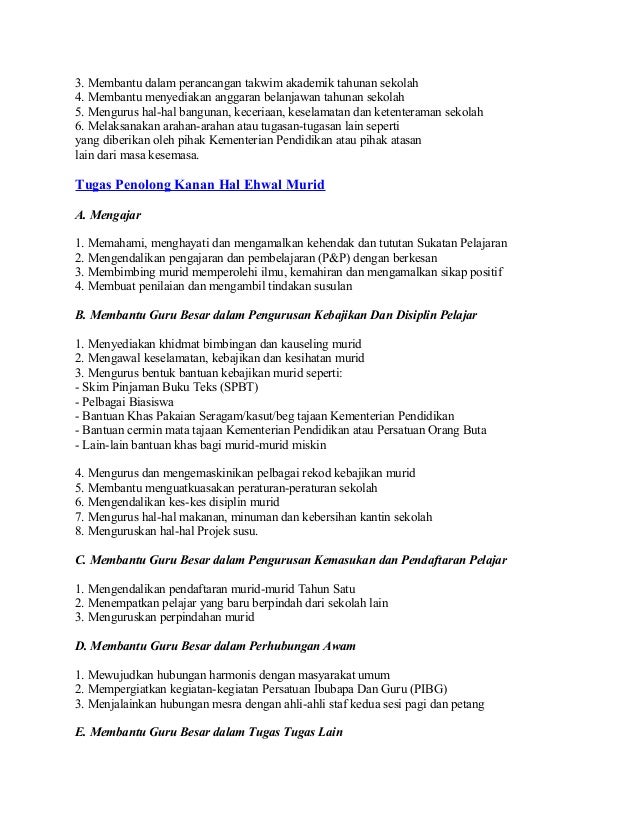 3. Membantu dalam perancangan takwim akademik tahunan sekolah
4. Membantu menyediakan anggaran belanjawan tahunan sekolah
5. Mengurus hal-hal bangunan, keceriaan, keselamatan dan ketenteraman sekolah
6. Melaksanakan arahan-arahan atau tugasan-tugasan lain seperti yang diberikan oleh pihak Kementerian Pendidikan atau pihak atasan lain dari masa kesemasa.

Tugas Penolong Kanan Hal Ehwal Murid

A. Mengajar

1. Memahami, menghayati dan mengamalkan kehendak dan tututan Sukatan Pelajaran
2. Mengendalikan pengajaran dan pembelajaran (P&P) dengan berkesan
3. Membimbing murid memperolehi ilmu, kemahiran dan mengamalkan sikap positif
4. Membuat penilaian dan mengambil tindakan susulan

B. Membantu Guru Besar dalam Pengurusan Kebajikan Dan Disiplin Pelajar

1. Menyediakan khidmat bimbingan dan kauseling murid
2. Mengawal keselamatan, kebajikan dan kesihatan murid
3. Mengurus bentuk bantuan kebajikan murid seperti:
- Skim Pinjaman Buku Teks (SPBT)
- Pelbagai Biasiswa
- Bantuan Khas Pakaian Seragam/kasut/beg tajaan Kementerian Pendidikan
- Bantuan cermin mata tajaan Kementerian Pendidikan atau Persatuan Orang Buta
- Lain-lain bantuan khas bagi murid-murid miskin

4. Mengurus dan mengemaskinikan pelbagai rekod kebajikan murid
5. Membantu menguatkuasakan peraturan-peraturan sekolah
6. Mengendalikan kes-kes disiplin murid
7. Mengurus hal-hal makanan, minuman dan kebersihan kantin sekolah
8. Menguruskan hal-hal Projek susu.

C. Membantu Guru Besar dalam Pengurusan Kemasukan dan Pendaftaran Pelajar

1. Mengendalikan pendaftaran murid-murid Tahun Satu
2. Menempatkan pelajar yang baru berpindah dari sekolah lain
3. Menguruskan perpindahan murid

D. Membantu Guru Besar dalam Perhubungan Awam

1. Mewujudkan hubungan harmonis dengan masyarakat umum
2. Mempergiatkan kegiatan-kegiatan Persatuan Ibubapa Dan Guru (PIBG)
3. Menjalainkan hubungan mesra dengan ahli-ahli staf kedua sesi pagi dan petang

E. Membantu Guru Besar dalam Tugas Tugas Lain